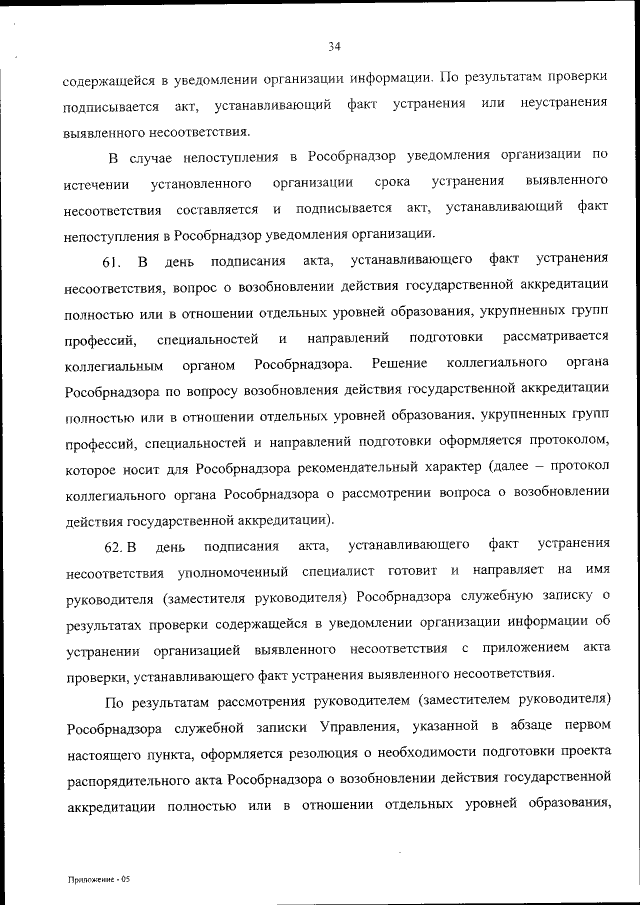 34

содержащейся в уведомлении организации информации. По результатам проверки подписывается акт, устанавливающий факт устранения или неустранения выявленного несоответствия.

В случае непоступления в Рособрнадзор уведомления организации по истечении установленного организации срока устранения выявленного несоответствия составляется и подписывается акт, устанавливающий факт непоступления в Рособрнадзор уведомления организации.

61. В день подписания акта, устанавливающего факт устранения несоответствия, вопрос о возобновлении действия государственной аккредитации полностью или в отношении отдельных уровней образования, укрупненных групп профессий, специальностей и направлений подготовки рассматривается коллегиальным органом Рособрнадзора. Решение коллегиального органа Рособрнадзора по вопросу возобновления действия государственной аккредитации полностью или в отношении отдельных уровней образования, укрупненных групп профессий, специальностей и направлений подготовки оформляется протоколом, которое носит для Рособрнадзора рекомендательный характер (далее – протокол коллегиального органа Рособрнадзора о рассмотрении вопроса о возобновлении действия государственной аккредитации).

62. В день подписания акта, устанавливающего факт устранения несоответствия уполномоченный специалист готовит и направляет на имя руководителя (заместителя руководителя) Рособрнадзора служебную записку о результатах проверки содержащейся в уведомлении организации информации об устранении организацией выявленного несоответствия с приложением акта проверки, устанавливающего факт устранения выявленного несоответствия.

По результатам рассмотрения руководителем (заместителем руководителя) Рособрнадзора служебной записки Управления, указанной в абзаце первом настоящего пункта, оформляется резолюция о необходимости подготовки проекта распорядительного акта Рособрнадзора о возобновлении действия государственной аккредитации полностью или в отношении отдельных уровней образования,

Приложение - 05